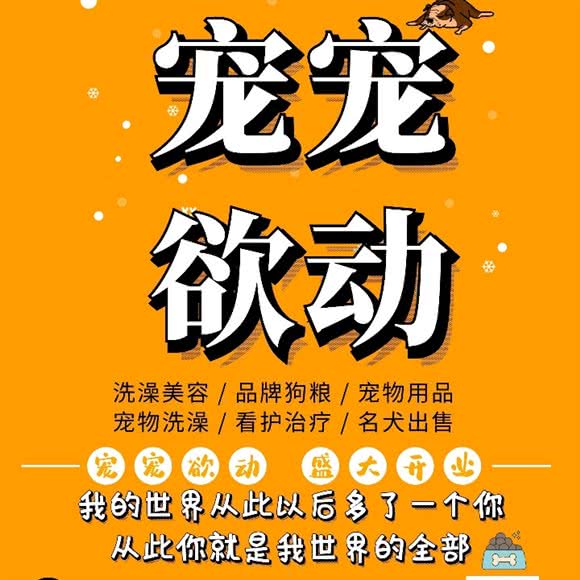 宠宠
欲动

洗澡美容 / 品牌狗粮 / 宠物用品
宠物洗澡 / 看护治疗 / 名犬出售

宠宠欲动 盛大开业

我的世界从此以后多了一个你
从此你就是我世界的全部